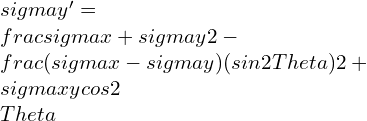 $sigmay' =$
$fracsigmax + sigmay2 -$
$frac(sigmax - sigmay)(sin2Theta)2 +$
$sigmaxycos2$
$Theta$